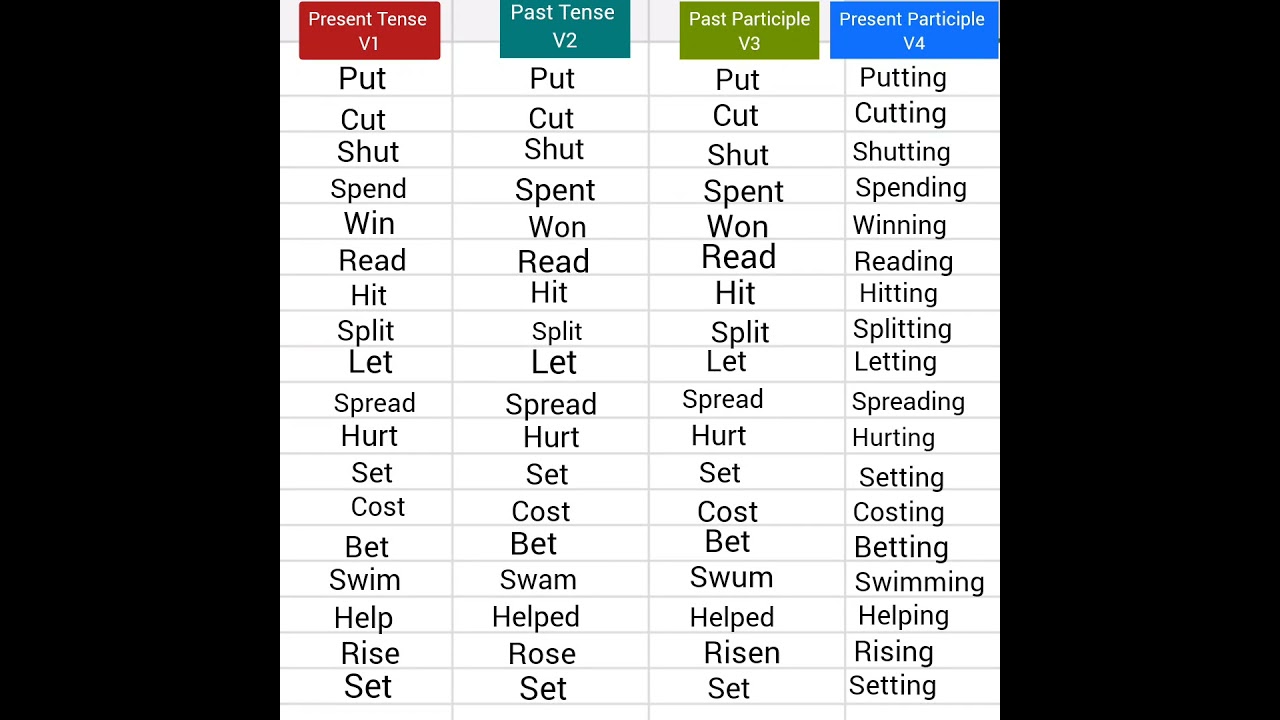 | Present Tense V1 | Past Tense V2 | Past Participle V3 | Present Participle V4 |
|---|---|---|---|
| Put | Put | Put | Putting |
| Cut | Cut | Cut | Cutting |
| Shut | Shut | Shut | Shutting |
| Spend | Spent | Spent | Spending |
| Win | Won | Won | Winning |
| Read | Read | Read | Reading |
| Hit | Hit | Hit | Hitting |
| Split | Split | Split | Splitting |
| Let | Let | Let | Letting |
| Spread | Spread | Spread | Spreading |
| Hurt | Hurt | Hurt | Hurting |
| Set | Set | Set | Setting |
| Cost | Cost | Cost | Costing |
| Bet | Bet | Bet | Betting |
| Swim | Swam | Swum | Swimming |
| Help | Helped | Helped | Helping |
| Rise | Rose | Risen | Rising |
| Set | Set | Set | Setting |